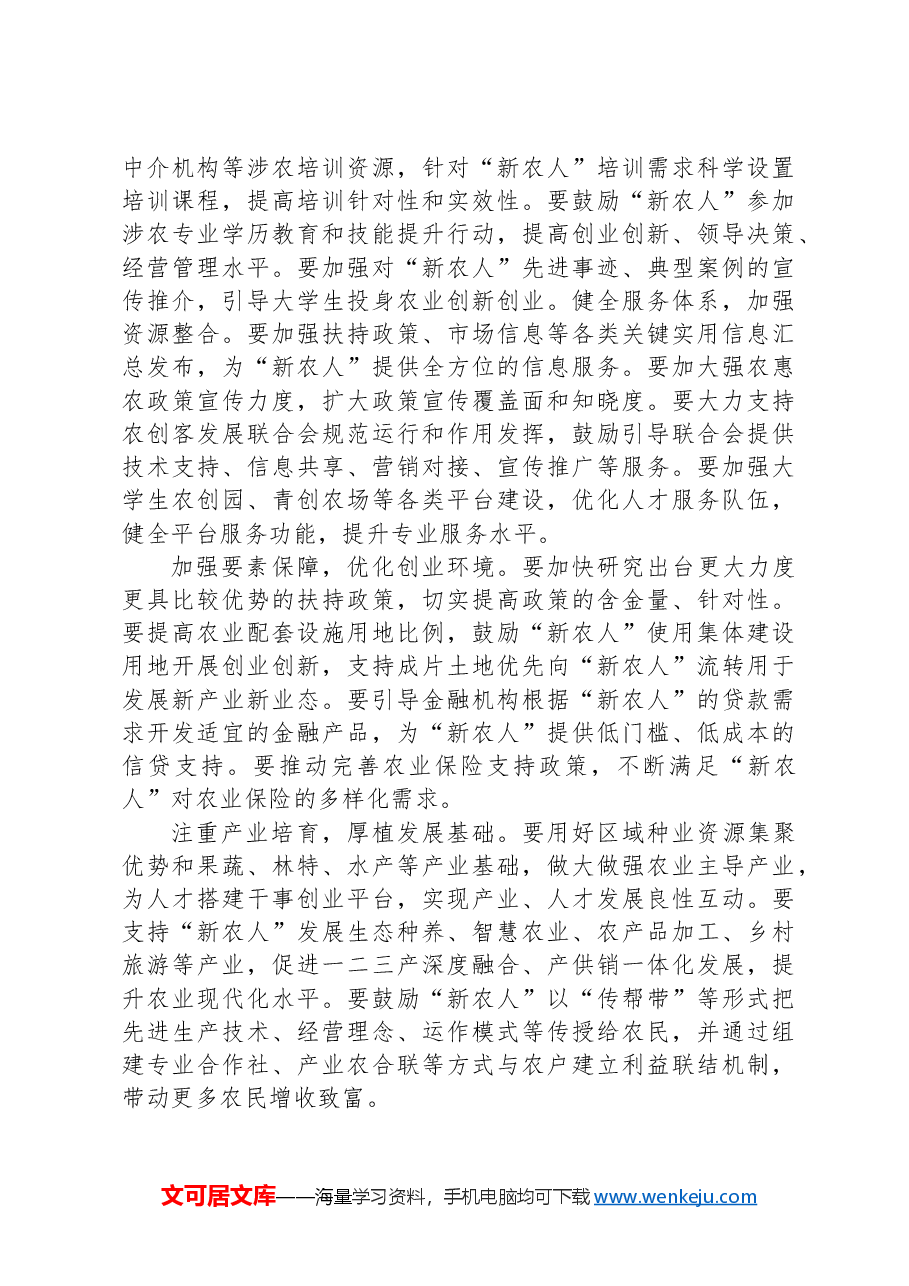 中介机构等涉农培训资源，针对“新农人”培训需求科学设置培训课程，提高培训针对性和实效性。要鼓励“新农人”参加涉农专业学历教育和技能提升行动，提高创业创新、领导决策、经营管理水平。要加强对“新农人”先进事迹、典型案例的宣传推介，引导大学生投身农业创新创业。健全服务体系，加强资源整合。要加强扶持政策、市场信息等各类关键实用信息汇总发布，为“新农人”提供全方位的信息服务。要加大强农惠农政策宣传力度，扩大政策宣传覆盖面和知晓度。要大力支持农创客发展联合会规范运行和作用发挥，鼓励引导联合会提供技术支持、信息共享、营销对接、宣传推广等服务。要加强大学生农创园、青创农场等各类平台建设，优化人才服务队伍，健全平台服务功能，提升专业服务水平。

加强要素保障，优化创业环境。要加快研究出台更大力度更具比较优势的扶持政策，切实提高政策的含金量、针对性。要提高农业配套设施用地比例，鼓励“新农人”使用集体建设用地开展创业创新，支持成片土地优先向“新农人”流转用于发展新产业新业态。要引导金融机构根据“新农人”的贷款需求开发适宜的金融产品，为“新农人”提供低门槛、低成本的信贷支持。要推动完善农业保险支持政策，不断满足“新农人”对农业保险的多样化需求。

注重产业培育，厚植发展基础。要用好区域种业资源集聚优势和果蔬、林特、水产等产业基础，做大做强农业主导产业，为人才搭建干事创业平台，实现产业、人才发展良性互动。要支持“新农人”发展生态种养、智慧农业、农产品加工、乡村旅游等产业，促进一二三产深度融合、产供销一体化发展，提升农业现代化水平。要鼓励“新农人”以“传帮带”等形式把先进生产技术、经营理念、运作模式等传授给农民，并通过组建专业合作社、产业农合联等方式与农户建立利益联结机制，带动更多农民增收致富。

文可居文库——海量学习资料，手机电脑均可下载www.wenkeju.com